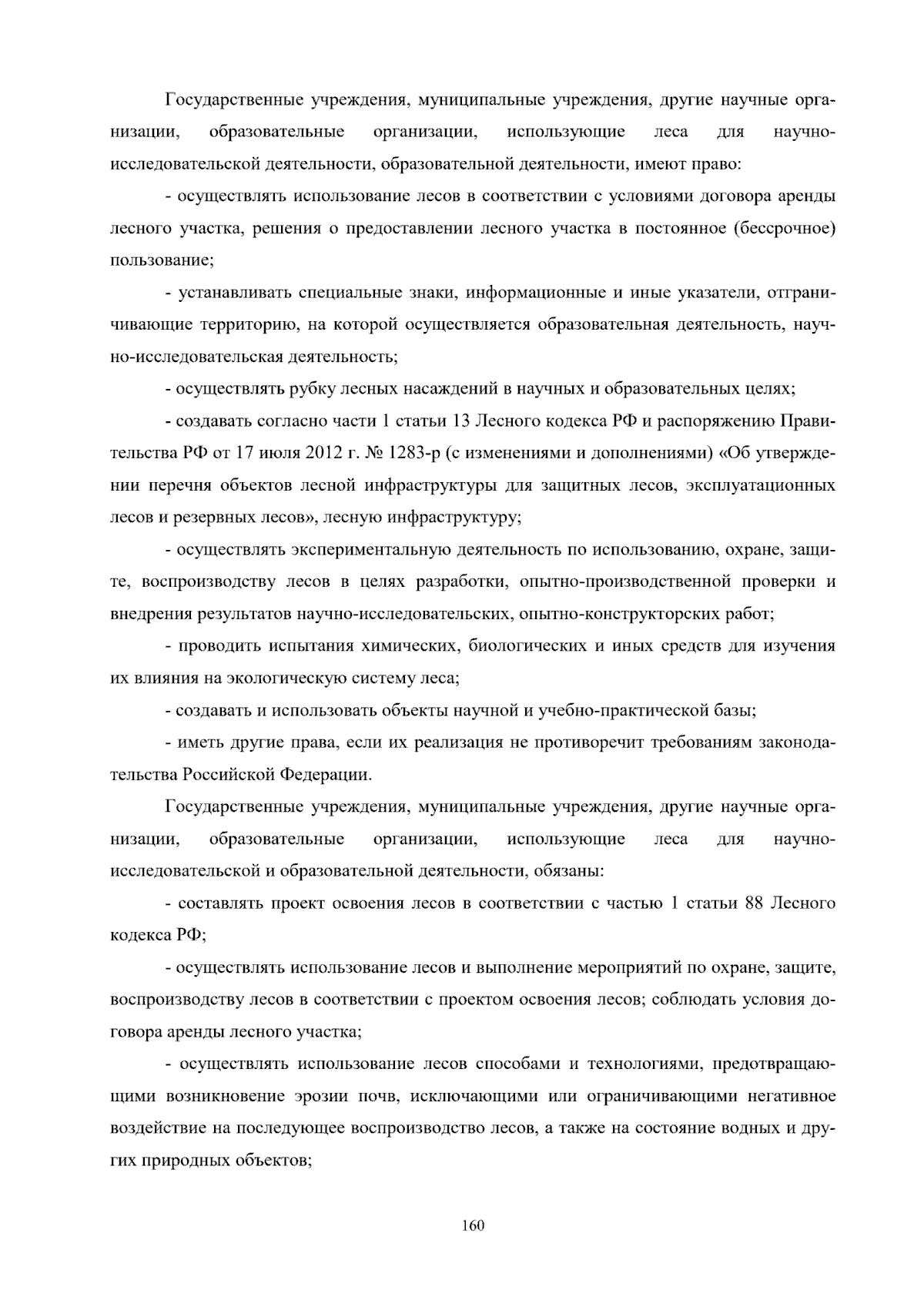 Государственные учреждения, муниципальные учреждения, другие научные организации, образовательные организации, использующие леса для научно-исследовательской деятельности, образовательной деятельности, имеют право:

- осуществлять использование лесов в соответствии с условиями договора аренды лесного участка, решения о предоставлении лесного участка в постоянное (бессрочное) пользование;

- устанавливать специальные знаки, информационные и иные указатели, отграничивающие территорию, на которой осуществляется образовательная деятельность, научно-исследовательская деятельность;

- осуществлять рубку лесных насаждений в научных и образовательных целях;

- создавать согласно части 1 статьи 13 Лесного кодекса РФ и распоряжению Правительства РФ от 17 июля 2012 г. № 1283-р (с изменениями и дополнениями) «Об утверждении перечня объектов лесной инфраструктуры для защитных лесов, эксплуатационных лесов и резервных лесов», лесную инфраструктуру;

- осуществлять экспериментальную деятельность по использованию, охране, защите, воспроизводству лесов в целях разработки, опытно-производственной проверки и внедрения результатов научно-исследовательских, опытно-конструкторских работ;

- проводить испытания химических, биологических и иных средств для изучения их влияния на экологическую систему леса;

- создавать и использовать объекты научной и учебно-практической базы;

- иметь другие права, если их реализация не противоречит требованиям законодательства Российской Федерации.

Государственные учреждения, муниципальные учреждения, другие научные организации, образовательные организации, использующие леса для научно-исследовательской и образовательной деятельности, обязаны:

- составлять проект освоения лесов в соответствии с частью 1 статьи 88 Лесного кодекса РФ;

- осуществлять использование лесов и выполнение мероприятий по охране, защите, воспроизводству лесов в соответствии с проектом освоения лесов; соблюдать условия договора аренды лесного участка;

- осуществлять использование лесов способами и технологиями, предотвращающими возникновение эрозии почв, исключающими или ограничивающими негативное воздействие на последующее воспроизводство лесов, а также на состояние водных и других природных объектов;

160